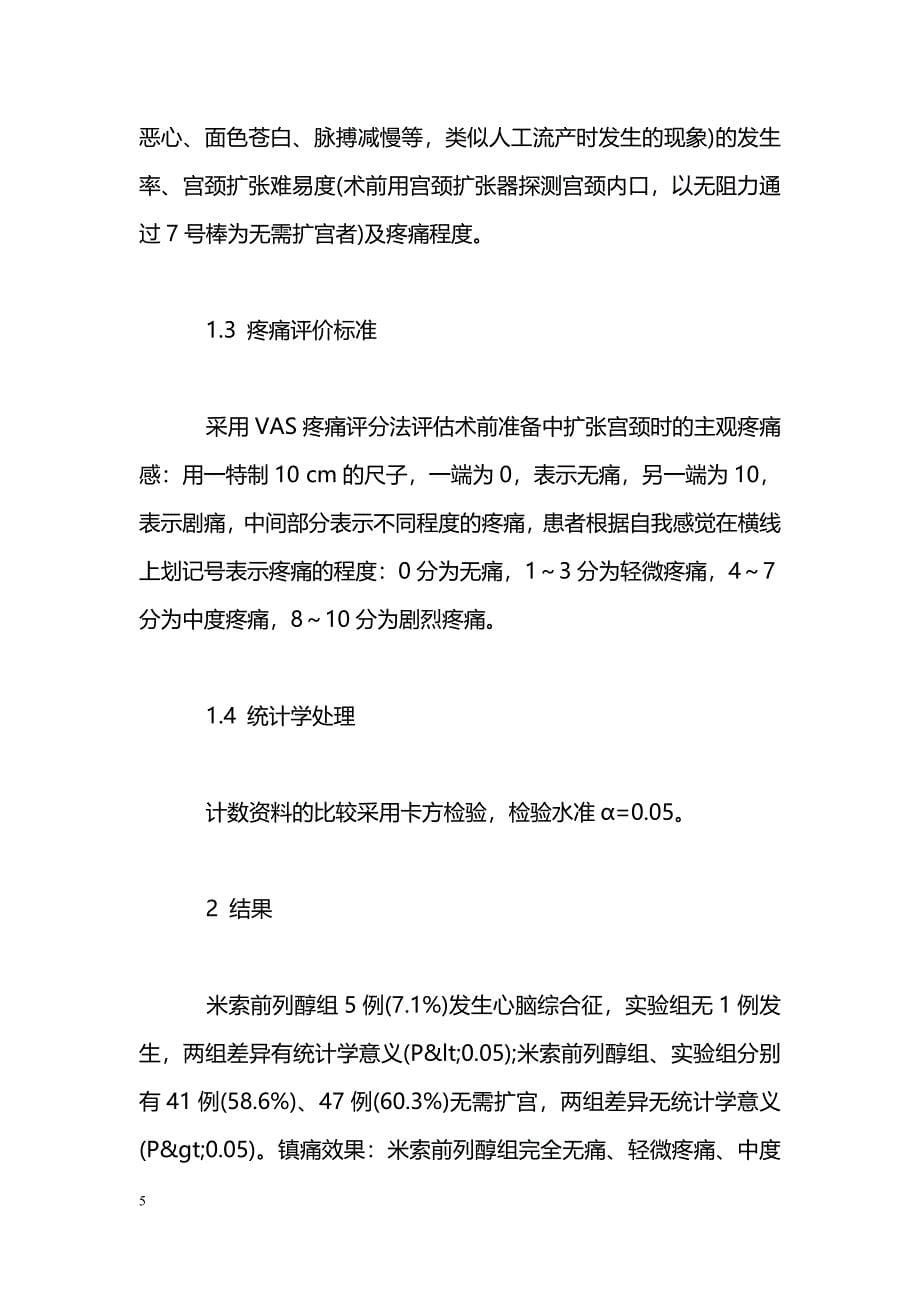 恶心、面色苍白、脉搏减慢等，类似人工流产时发生的现象)的发生率、宫颈扩张难易度(术前用宫颈扩张器探测宫颈内口，以无阻力通过 7 号棒为无需扩宫者)及疼痛程度。

1.3 疼痛评价标准

采用 VAS 疼痛评分法评估术前准备中扩张宫颈时的主观疼痛感：用一特制 10 cm 的尺子，一端为 0，表示无痛，另一端为 10，表示剧痛，中间部分表示不同程度的疼痛，患者根据自我感觉在横线上划记号表示疼痛的程度：0 分为无痛，1～3 分为轻微疼痛，4～7 分为中度疼痛，8～10 分为剧烈疼痛。

1.4 统计学处理

计数资料的比较采用卡方检验，检验水准 α=0.05。

2 结果

米索前列醇组 5 例(7.1%)发生心脑综合征，实验组无 1 例发生，两组差异有统计学意义(P&lt;0.05);米索前列醇组、实验组分别有 41 例(58.6%)、47 例(60.3%)无需扩宫，两组差异无统计学意义(P&gt;0.05)。镇痛效果：米索前列醇组完全无痛、轻微疼痛、中度

5